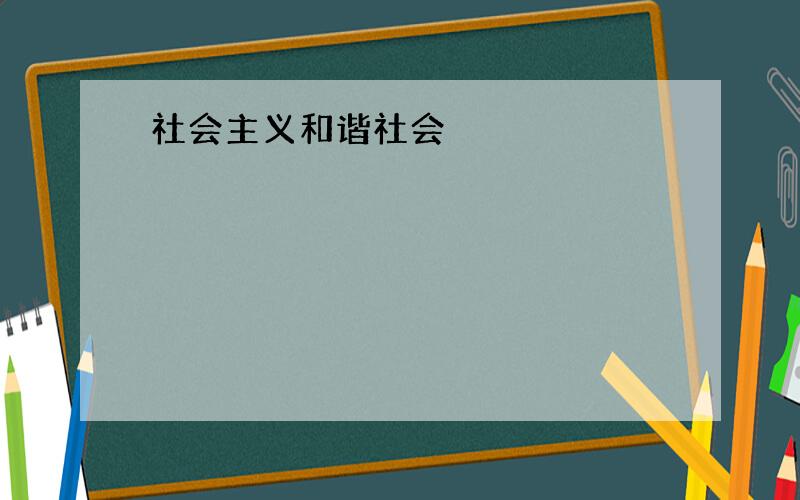 社会主义和谐社会